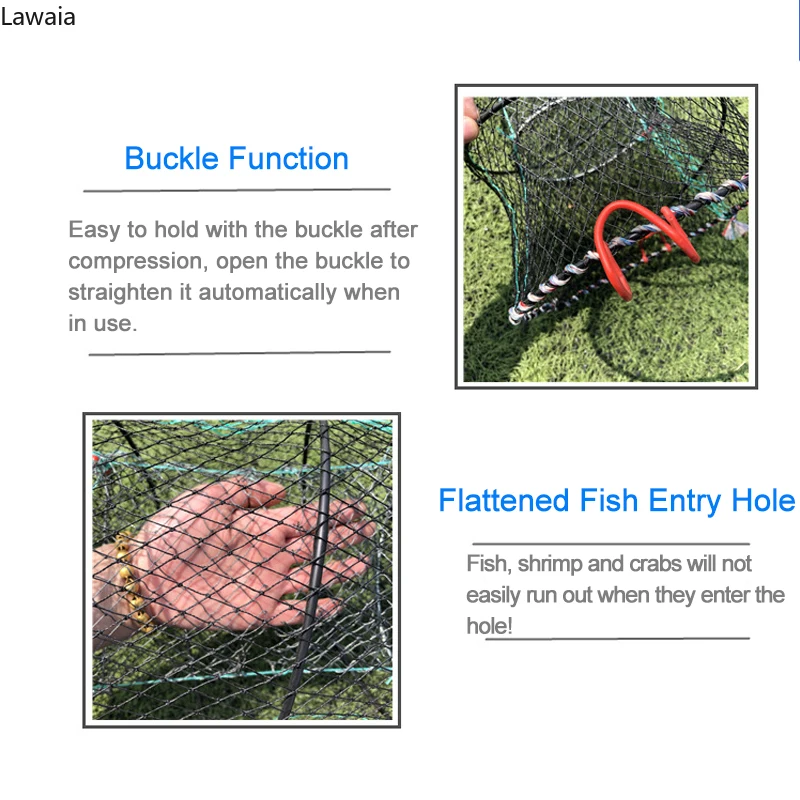 Lawaia

Buckle Function

Easy to hold with the buckle after compression, open the buckle to straighten it automatically when in use.

Flattened Fish Entry Hole

Fish, shrimp and crabs will not easily run out when they enter the hole!